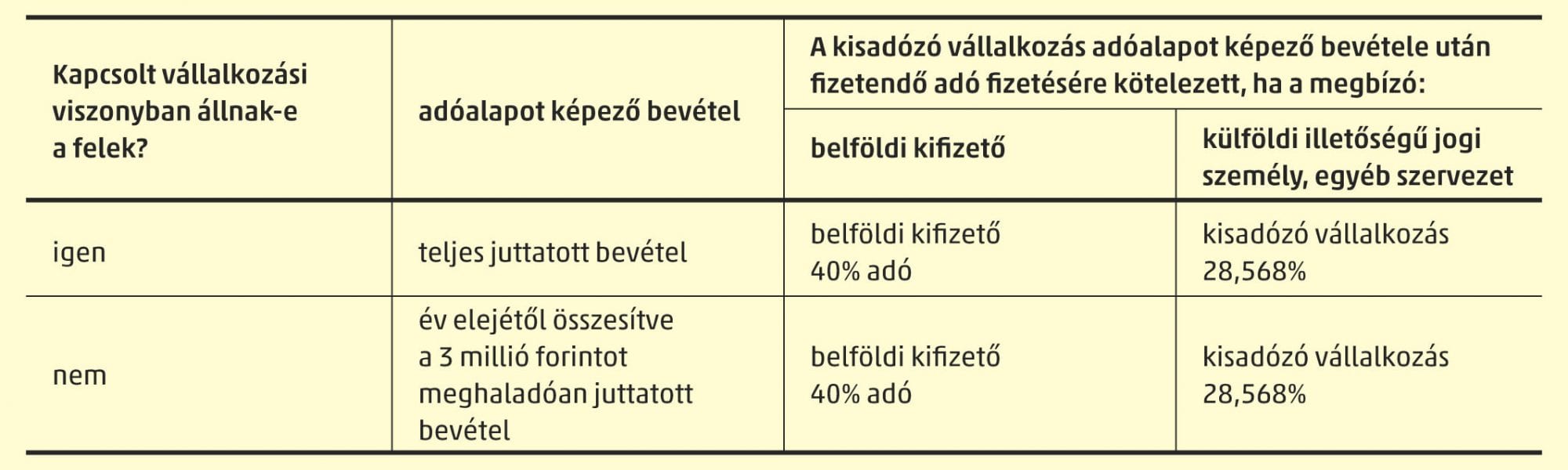 | Kapcsolt vállalkozási viszonyban állnak-e a felek? | adóalapot képező bevétel | A kisadózó vállalkozás adóalapot képező bevétele után fizetendő adó fizetésére kötelezett, ha a megbízó: | |
|---|---|---|---|
| | | belföldi kifizető | külföldi illetőségű jogi személy, egyéb szervezet |
| igen | teljes juttatott bevétel | belföldi kifizető 40% adó | kisadózó vállalkozás 28,568% |
| nem | év elejétől összesítve a 3 millió forintot meghaladóan juttatott bevétel | belföldi kifizető 40% adó | kisadózó vállalkozás 28,568% |